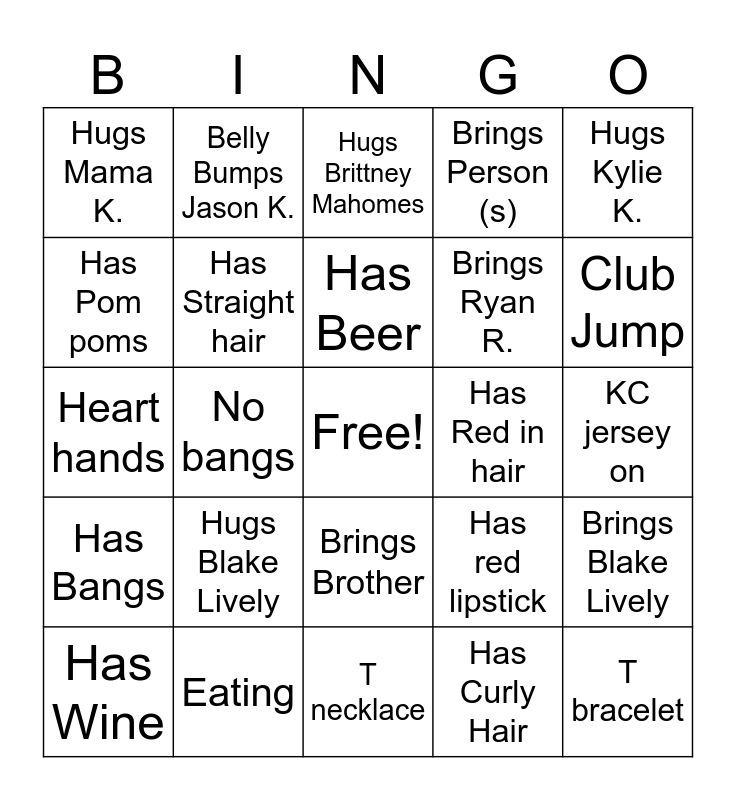 | B | I | N | G | O |
|---|---|---|---|---|
| Hugs Mama K. | Belly Bumps Jason K. | Hugs Brittney Mahomes | Brings Person (s) | Hugs Kylie K. |
| Has Pom poms | Has Straight hair | Has Beer | Brings Ryan R. | Club Jump |
| Heart hands | No bangs | Free! | Has Red in hair | KC jersey on |
| Has Bangs | Hugs Blake Lively | Brings Brother | Has red lipstick | Brings Blake Lively |
| Has Wine | Eating | T necklace | Has Curly Hair | T bracelet |